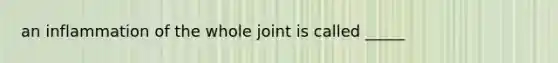 an inflammation of the whole joint is called _____